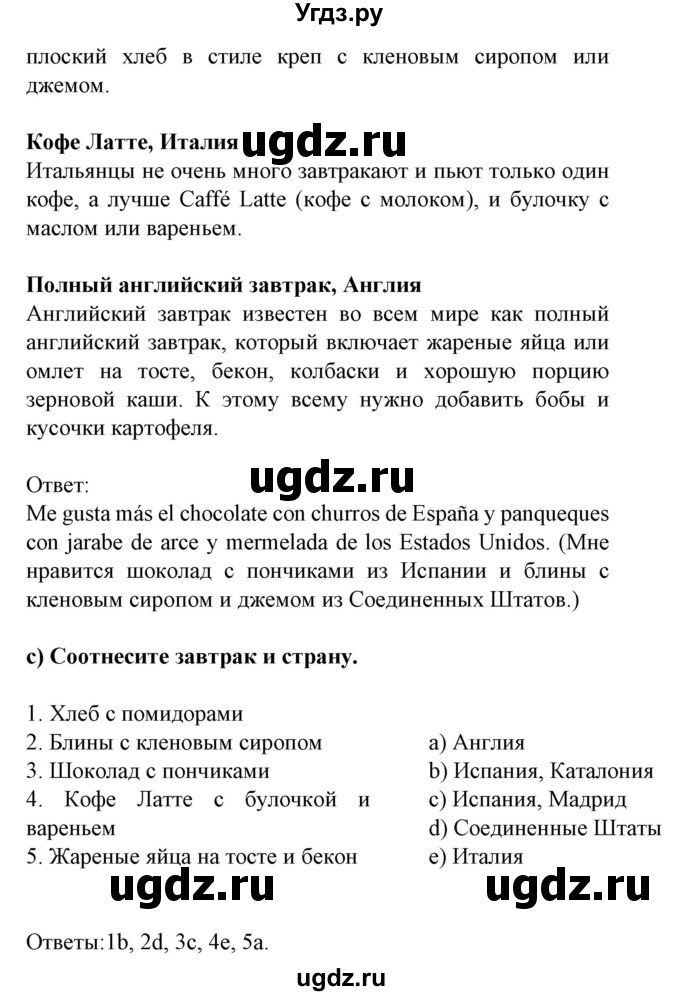 Угдз.ру

плоский хлеб в стиле креп с кленовым сиропом или джемом.

**Кофе Латте, Италия** ugdz.ru
Итальянцы не очень много завтракают и пьют только один кофе, а лучше Caffé Latte (кофе с молоком), и булочку с маслом или вареньем.

**Полный английский завтрак, Англия**
Английский завтрак известен во всем мире как полный английский завтрак, который включает жареные яйца или омлет на тосте, бекон, колбаски и хорошую порцию зерновой каши. К этому всему нужно добавить бобы и кусочки картофеля.

Ответ:
ugdz.ru
Me gusta más el chocolate con churros de España y panqueques con jarabe de arce y mermelada de los Estados Unidos. (Мне нравится шоколад с пончиками из Испании и блины с кленовым сиропом и джемом из Соединенных Штатов.)

**c) Соотнесите завтрак и страну.**

1. Хлеб с помидорами
2. Блины с кленовым сиропом
3. Шоколад с пончиками
4. Кофе Латте с булочкой и вареньем
5. Жареные яйца на тосте и бекон

a) Англия
b) Испания, Каталония
c) Испания, Мадрид
d) Соединенные Штаты
e) Италия

ugdz.ru ugdz.ru

Ответы:1b, 2d, 3c, 4e, 5a.

ugdz.ru